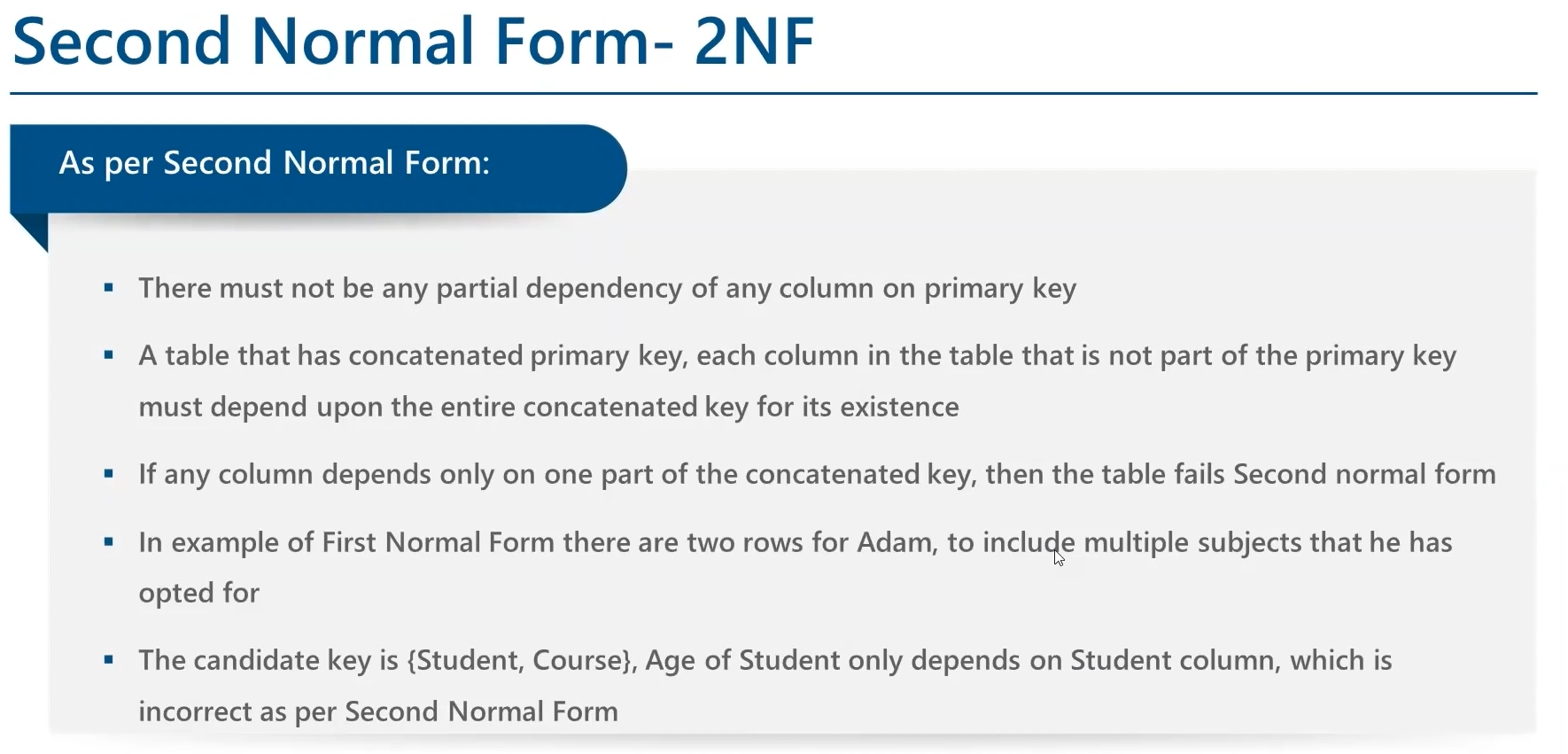 Second Normal Form- 2NF

As per Second Normal Form:

• There must not be any partial dependency of any column on primary key

• A table that has concatenated primary key, each column in the table that is not part of the primary key must depend upon the entire concatenated key for its existence

• If any column depends only on one part of the concatenated key, then the table fails Second normal form

• In example of First Normal Form there are two rows for Adam, to include multiple subjects that he has opted for

• The candidate key is {Student, Course}, Age of Student only depends on Student column, which is incorrect as per Second Normal Form